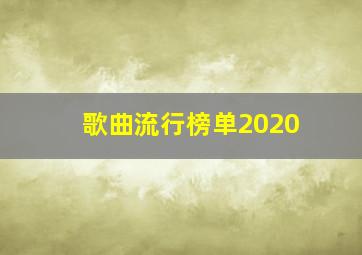 歌曲流行榜单2020